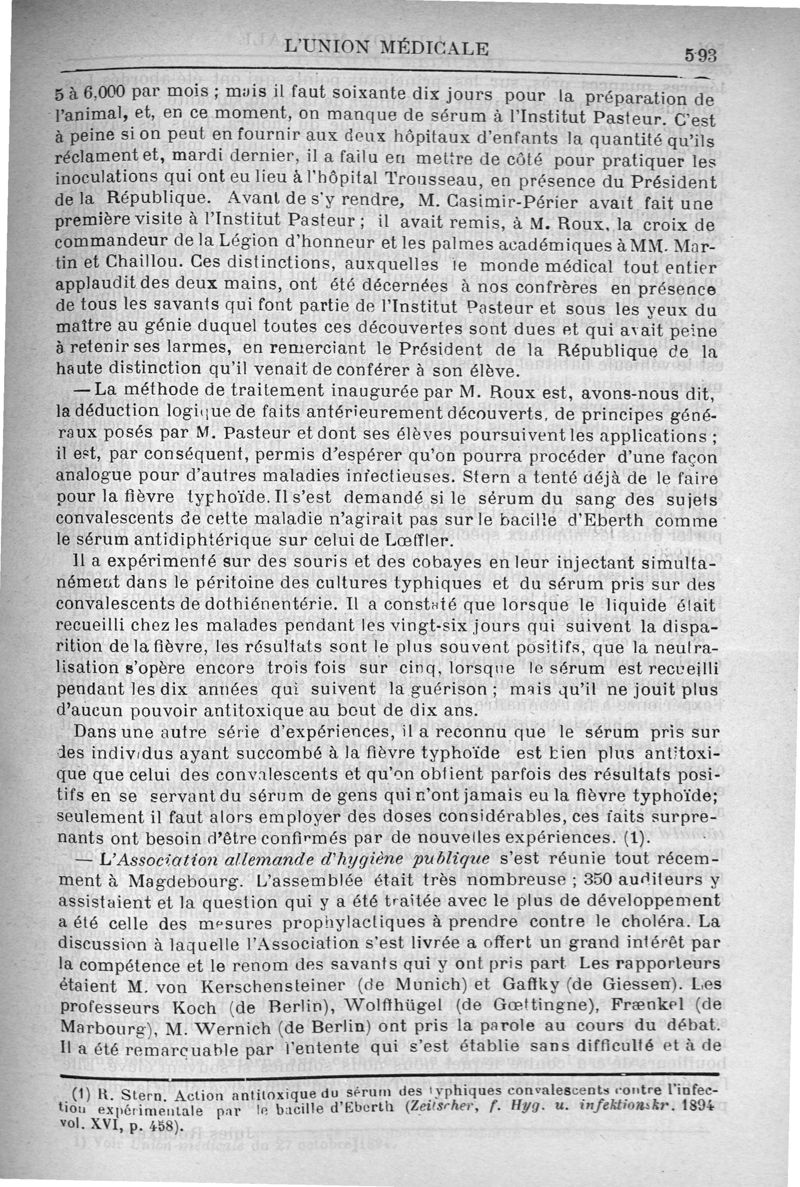 L'UNION MÉDICALE 593

5 à 6,000 par mois ; mais il faut soixante dix jours pour la préparation de l'animal, et, en ce moment, on manque de sérum à l'Institut Pasteur. C'est à peine si on peut en fournir aux deux hôpitaux d'enfants la quantité qu'ils réclament et, mardi dernier, il a fallu en mettre de côté pour pratiquer les inoculations qui ont eu lieu à l'hôpital Trousseau, en présence du Président de la République. Avant de s'y rendre, M. Casimir-Périer avait fait une première visite à l'Institut Pasteur ; il avait remis, à M. Roux, la croix de commandeur de la Légion d'honneur et les palmes académiques à MM. Martin et Chaillou. Ces distinctions, auxquelles le monde médical tout entier applaudit des deux mains, ont été décernées à nos confrères en présence de tous les savants qui font partie de l'Institut Pasteur et sous les yeux du maître au génie duquel toutes ces découvertes sont dues et qui avait peine à retenir ses larmes, en remerciant le Président de la République de la haute distinction qu'il venait de conférer à son élève.

— La méthode de traitement inaugurée par M. Roux est, avons-nous dit, la déduction logique de faits antérieurement découverts, de principes généraux posés par M. Pasteur et dont ses élèves poursuivent les applications ; il est, par conséquent, permis d'espérer qu'on pourra procéder d'une façon analogue pour d'autres maladies infectieuses. Stern a tenté déjà de le faire pour la fièvre typhoïde. Il s'est demandé si le sérum du sang des sujets convalescents de cette maladie n'agirait pas sur le bacille d'Eberth comme le sérum antidiphtérique sur celui de Lœffler.

Il a expérimenté sur des souris et des cobayes en leur injectant simultanément dans le péritoine des cultures typhiques et du sérum pris sur des convalescents de dothiénentérie. Il a constaté que lorsque le liquide était recueilli chez les malades pendant les vingt-six jours qui suivent la disparition de la fièvre, les résultats sont le plus souvent positifs, que la neutralisation s'opère encore trois fois sur cinq, lorsque le sérum est recueilli pendant les dix années qui suivent la guérison ; mais qu'il ne jouit plus d'aucun pouvoir antitoxique au bout de dix ans.

Dans une autre série d'expériences, il a reconnu que le sérum pris sur des individus ayant succombé à la fièvre typhoïde est bien plus antitoxique que celui des convalescents et qu'on obtient parfois des résultats positifs en se servant du sérum de gens qui n'ont jamais eu la fièvre typhoïde; seulement il faut alors employer des doses considérables, ces faits surprenants ont besoin d'être confirmés par de nouvelles expériences. (1).

— L'Association allemande d'hygiène publique s'est réunie tout récemment à Magdebourg. L'assemblée était très nombreuse ; 350 auditeurs y assistaient et la question qui y a été traitée avec le plus de développement a été celle des mesures prophylactiques à prendre contre le choléra. La discussion à laquelle l'Association s'est livrée a offert un grand intérêt par la compétence et le renom des savants qui y ont pris part Les rapporteurs étaient M. von Kerschensteiner (de Munich) et Gaffky (de Giessen). Les professeurs Koch (de Berlin), Wolffhügel (de Gœttingne), Frænkel (de Marbourg), M. Wernich (de Berlin) ont pris la parole au cours du débat. Il a été remarquable par l'entente qui s'est établie sans difficulté et à de

(1) R. Stern. Action antitoxique du sérum des typhiques convalescents contre l'infection expérimentale par le bacille d'Eberth (Zeitscher, f. Hyg. u. infektionskr. 1894 vol. XVI, p. 458).